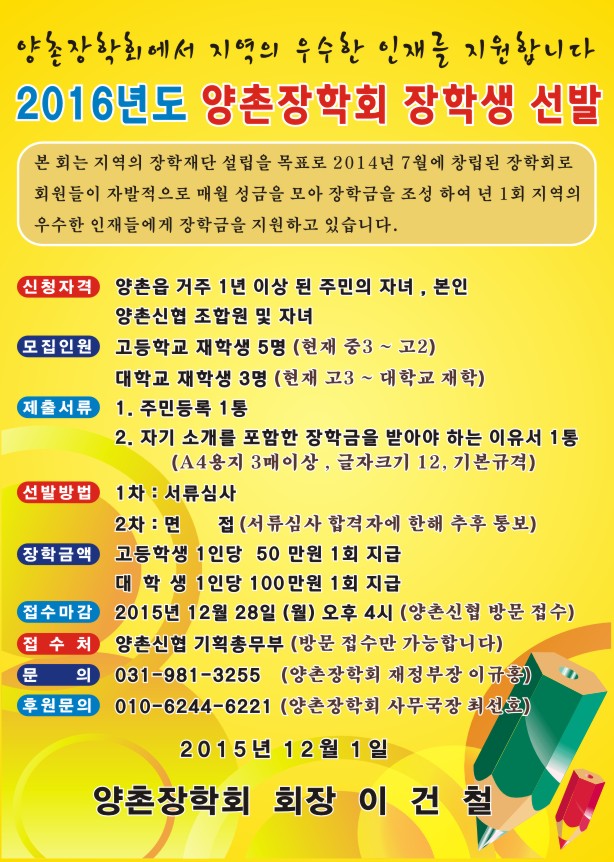 양촌장학회에서 지역의 우수한 인재를 지원합니다

2016년도 양촌장학회 장학생 선발

본 회는 지역의 장학재단 설립을 목표로 2014년 7월에 창립된 장학회로 회원들이 자발적으로 매월 성금을 모아 장학금을 조성 하여 년 1회 지역의 우수한 인재들에게 장학금을 지원하고 있습니다.

신청자격 양촌읍 거주 1년 이상 된 주민의 자녀 , 본인
양촌신협 조합원 및 자녀

모집인원 고등학교 재학생 5명 (현재 중3 ~ 고2)
대학교 재학생 3명 (현재 고3 ~ 대학교 재학)

제출서류 1. 주민등록 1통
2. 자기 소개를 포함한 장학금을 받아야 하는 이유서 1통
(A4용지 3매이상 , 글자크기 12, 기본규격)

선발방법 1차 : 서류심사
2차 : 면 접 (서류심사 합격자에 한해 추후 통보)

장학금액 고등학생 1인당 50 만원 1회 지급
대 학 생 1인당 100만원 1회 지급

접수마감 2015년 12월 28일 (월) 오후 4시 (양촌신협 방문 접수)

접 수 처 양촌신협 기획총무부 (방문 접수만 가능합니다)

문 의 031-981-3255 (양촌장학회 재정부장 이규홍)

후원문의 010-6244-6221 (양촌장학회 사무국장 최선호)

2015년 12월 1일

양촌장학회 회장 이 건 철